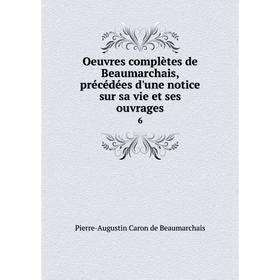 Oeuvres complètes de Beaumarchais, précédées d'une notice sur sa vie et ses ouvrages

6

Pierre-Augustin Caron de Beaumarchais